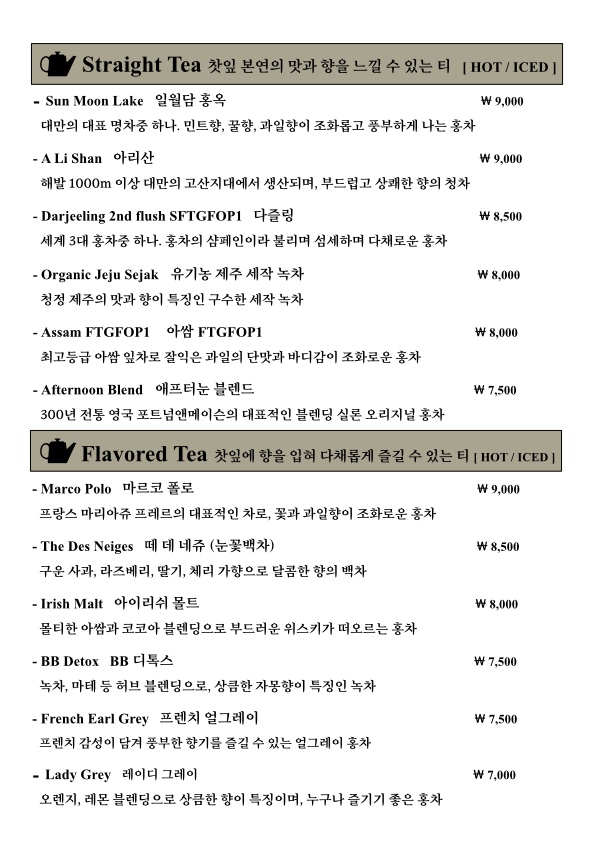 Straight Tea 찻잎 본연의 맛과 향을 느낄 수 있는 티 [ HOT / ICED ]

- Sun Moon Lake 일월담 홍옥 ₩ 9,000
대만의 대표 명차중 하나. 민트향, 꿀향, 과일향이 조화롭고 풍부하게 나는 홍차

- A Li Shan 아리산 ₩ 9,000
해발 1000m 이상 대만의 고산지대에서 생산되며, 부드럽고 상쾌한 향의 청차

- Darjeeling 2nd flush SFTGFOP1 다즐링 ₩ 8,500
세계 3대 홍차중 하나. 홍차의 샴페인이라 불리며 섬세하며 다채로운 홍차

- Organic Jeju Sejak 유기농 제주 세작 녹차 ₩ 8,000
청정 제주의 맛과 향이 특징인 구수한 세작 녹차

- Assam FTGFOP1 아쌈 FTGFOP1 ₩ 8,000
최고등급 아쌈 잎차로 잘익은 과일의 단맛과 바디감이 조화로운 홍차

- Afternoon Blend 애프터눈 블렌드 ₩ 7,500
300년 전통 영국 포트넘앤메이슨의 대표적인 블렌딩 실론 오리지널 홍차

Flavored Tea 찻잎에 향을 입혀 다채롭게 즐길 수 있는 티 [ HOT / ICED ]

- Marco Polo 마르코 폴로 ₩ 9,000
프랑스 마리아쥬 프레르의 대표적인 차로, 꽃과 과일향이 조화로운 홍차

- The Des Neiges 떼 데 네쥬 (눈꽃백차) ₩ 8,500
구운 사과, 라즈베리, 딸기, 체리 가향으로 달콤한 향의 백차

- Irish Malt 아이리쉬 몰트 ₩ 8,000
몰티한 아쌈과 코코아 블렌딩으로 부드러운 위스키가 떠오르는 홍차

- BB Detox BB 디톡스 ₩ 7,500
녹차, 마테 등 허브 블렌딩으로, 상큼한 자몽향이 특징인 녹차

- French Earl Grey 프렌치 얼그레이 ₩ 7,500
프렌치 감성이 담겨 풍부한 향기를 즐길 수 있는 얼그레이 홍차

- Lady Grey 레이디 그레이 ₩ 7,000
오렌지, 레몬 블렌딩으로 상큼한 향이 특징이며, 누구나 즐기기 좋은 홍차